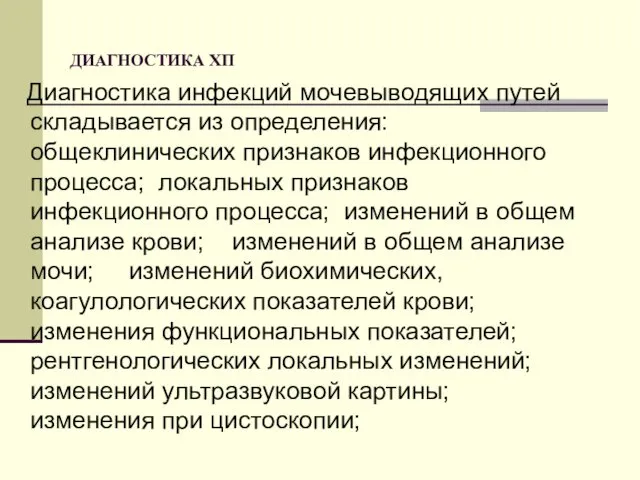 ДИАГНОСТИКА ХП

Диагностика инфекций мочевыводящих путей складывается из определения: общеклинических признаков инфекционного процесса; локальных признаков инфекционного процесса; изменений в общем анализе крови; изменений в общем анализе мочи; изменений биохимических, коагулологических показателей крови; изменения функциональных показателей; рентгенологических локальных изменений; изменений ультразвуковой картины; изменения при цистоскопии;